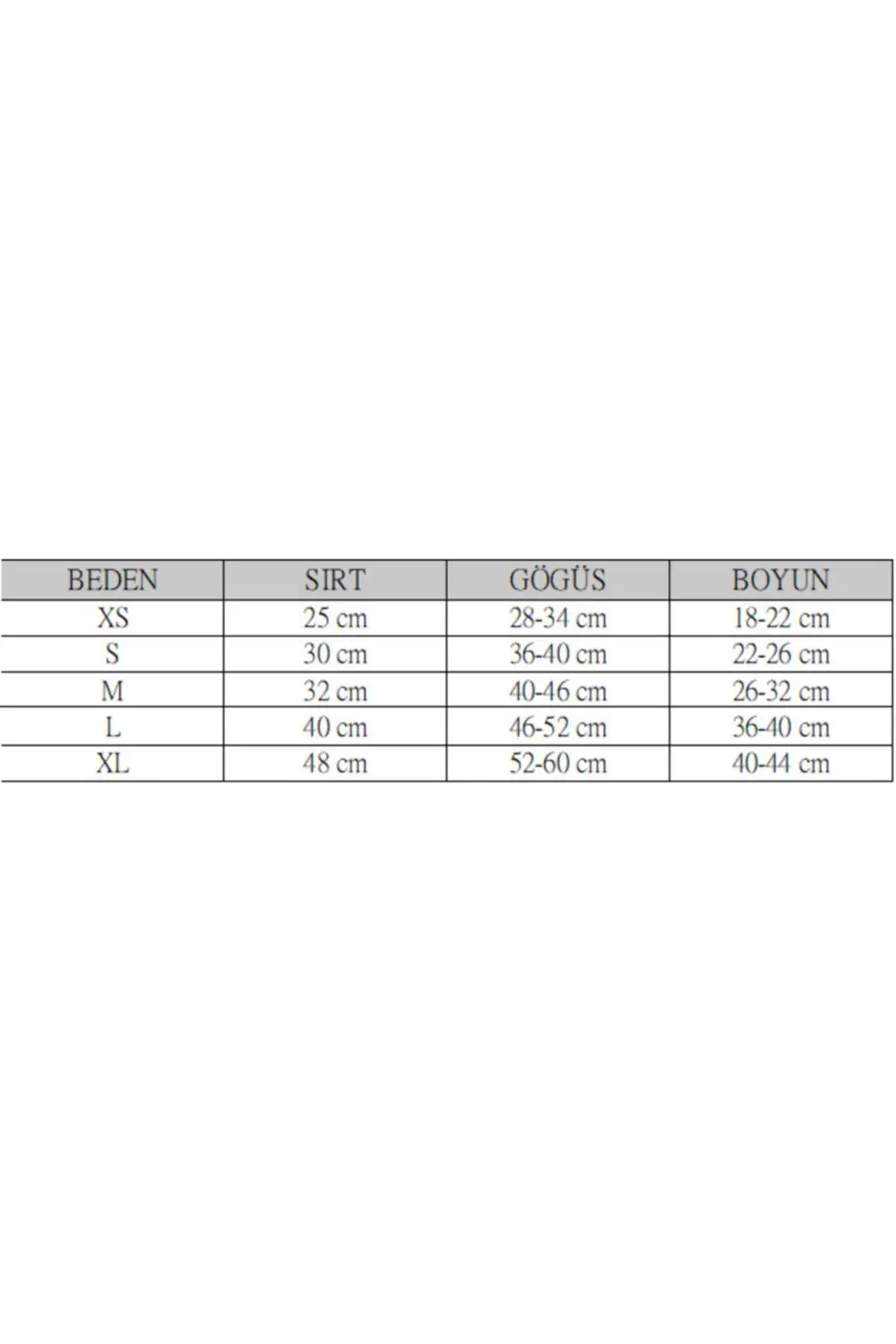 | BEDEN | SIRT | GÖGÜS | BOYUN |
|---|---|---|---|
| XS | 25 cm | 28-34 cm | 18-22 cm |
| S | 30 cm | 36-40 cm | 22-26 cm |
| M | 32 cm | 40-46 cm | 26-32 cm |
| L | 40 cm | 46-52 cm | 36-40 cm |
| XL | 48 cm | 52-60 cm | 40-44 cm |